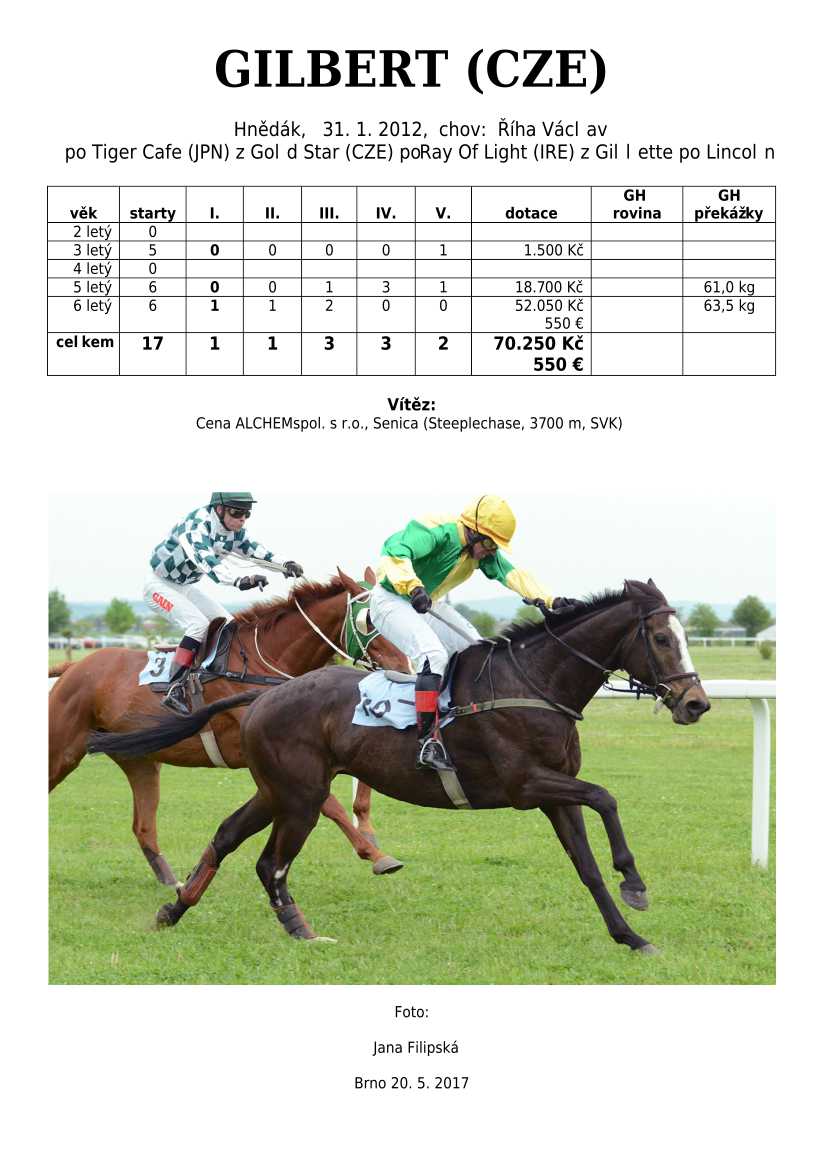 GILBERT (CZE)

Hnědák, 31. 1. 2012, chov: Říha Václ av
po Tiger Cafe (JPN) z Gol d Star (CZE) poRay Of Light (IRE) z Gil l ette po Lincol n

| věk | starty | I. | II. | III. | IV. | V. | dotace | GH rovina | GH překážky |
|---|---|---|---|---|---|---|---|---|---|
| 2 letý | 0 | | | | | | | | |
| 3 letý | 5 | 0 | 0 | 0 | 0 | 1 | 1.500 Kč | | |
| 4 letý | 0 | | | | | | | | |
| 5 letý | 6 | 0 | 0 | 1 | 3 | 1 | 18.700 Kč | | 61,0 kg |
| 6 letý | 6 | 1 | 1 | 2 | 0 | 0 | 52.050 Kč 550 € | | 63,5 kg |
| cel kem | 17 | 1 | 1 | 3 | 3 | 2 | 70.250 Kč 550 € | | |

Vítěz:
Cena ALCHEMspol. s r.o., Senica (Steeplechase, 3700 m, SVK)

Foto:

Jana Filipská

Brno 20. 5. 2017